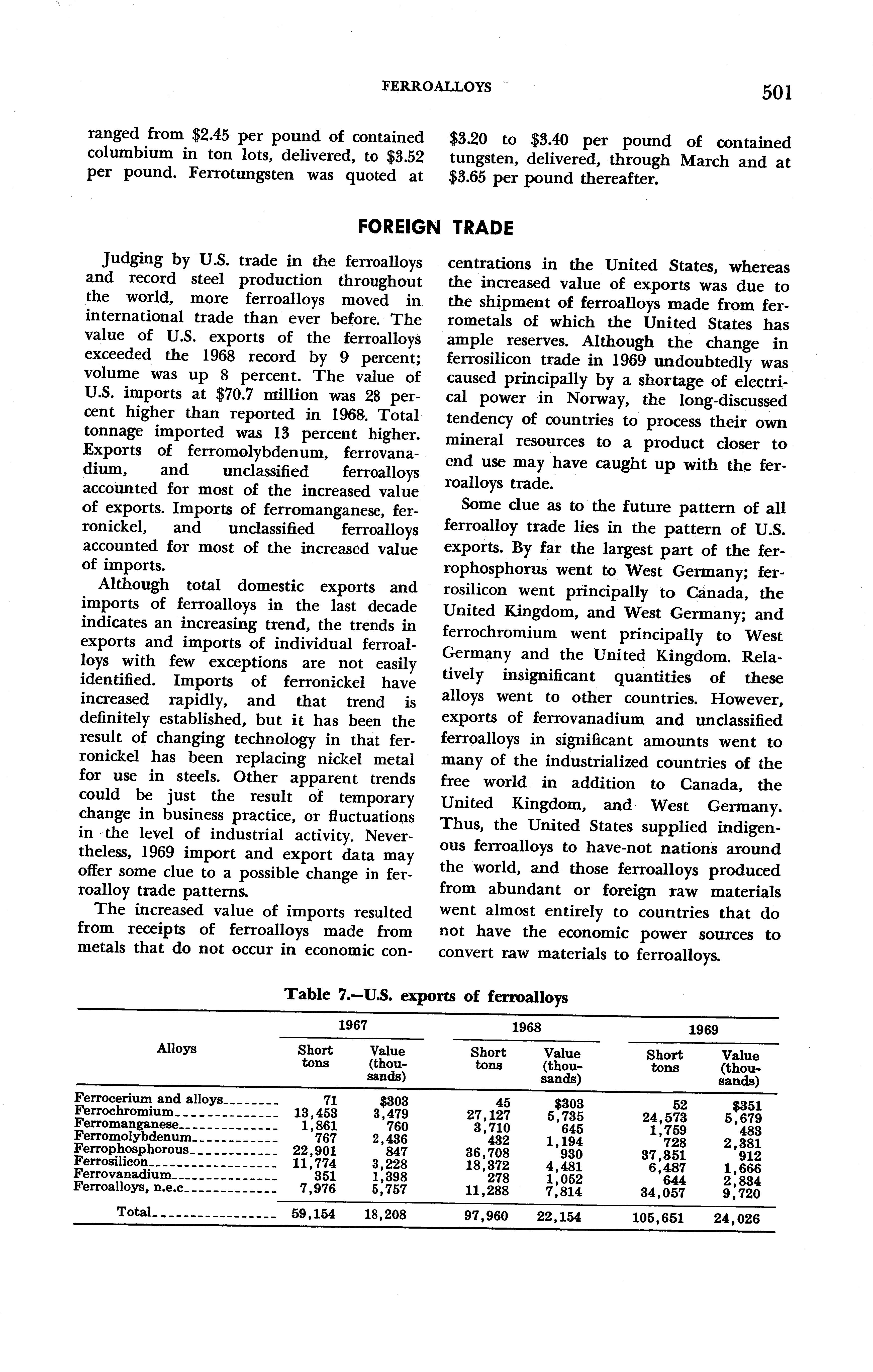 FERROALLOYS 501

ranged from \$2.45 per pound of contained columbium in ton lots, delivered, to \$3.52 per pound. Ferrotungsten was quoted at \$3.20 to \$3.40 per pound of contained tungsten, delivered, through March and at \$3.65 per pound thereafter.

FOREIGN TRADE

Judging by U.S. trade in the ferroalloys and record steel production throughout the world, more ferroalloys moved in international trade than ever before. The value of U.S. exports of the ferroalloys exceeded the 1968 record by 9 percent; volume was up 8 percent. The value of U.S. imports at \$70.7 million was 28 percent higher than reported in 1968. Total tonnage imported was 13 percent higher. Exports of ferromolybdenum, ferrovanadium, and unclassified ferroalloys accounted for most of the increased value of exports. Imports of ferromanganese, ferronickel, and unclassified ferroalloys accounted for most of the increased value of imports.

Although total domestic exports and imports of ferroalloys in the last decade indicates an increasing trend, the trends in exports and imports of individual ferroalloys with few exceptions are not easily identified. Imports of ferronickel have increased rapidly, and that trend is definitely established, but it has been the result of changing technology in that ferronickel has been replacing nickel metal for use in steels. Other apparent trends could be just the result of temporary change in business practice, or fluctuations in the level of industrial activity. Nevertheless, 1969 import and export data may offer some clue to a possible change in ferroalloy trade patterns.

The increased value of imports resulted from receipts of ferroalloys made from metals that do not occur in economic concentrations in the United States, whereas the increased value of exports was due to the shipment of ferroalloys made from ferrometals of which the United States has ample reserves. Although the change in ferrosilicon trade in 1969 undoubtedly was caused principally by a shortage of electrical power in Norway, the long-discussed tendency of countries to process their own mineral resources to a product closer to end use may have caught up with the ferroalloys trade.

Some clue as to the future pattern of all ferroalloy trade lies in the pattern of U.S. exports. By far the largest part of the ferrophosphorus went to West Germany; ferrosilicon went principally to Canada, the United Kingdom, and West Germany; and ferrochromium went principally to West Germany and the United Kingdom. Relatively insignificant quantities of these alloys went to other countries. However, exports of ferrovanadium and unclassified ferroalloys in significant amounts went to many of the industrialized countries of the free world in addition to Canada, the United Kingdom, and West Germany. Thus, the United States supplied indigenous ferroalloys to have-not nations around the world, and those ferroalloys produced from abundant or foreign raw materials went almost entirely to countries that do not have the economic power sources to convert raw materials to ferroalloys.

Table 7.—U.S. exports of ferroalloys

| Alloys | 1967 Short tons | 1967 Value (thousands) | 1968 Short tons | 1968 Value (thousands) | 1969 Short tons | 1969 Value (thousands) |
|---|---|---|---|---|---|---|
| Ferrocerium and alloys | 71 | \$303 | 45 | \$303 | 52 | \$351 |
| Ferrochromium | 13,453 | 3,479 | 27,127 | 5,735 | 24,573 | 5,679 |
| Ferromanganese | 1,861 | 760 | 3,710 | 645 | 1,759 | 483 |
| Ferromolybdenum | 767 | 2,436 | 432 | 1,194 | 728 | 2,381 |
| Ferrophosphorous | 22,901 | 847 | 36,708 | 930 | 37,351 | 912 |
| Ferrosilicon | 11,774 | 3,228 | 18,372 | 4,481 | 6,487 | 1,666 |
| Ferrovanadium | 351 | 1,398 | 278 | 1,052 | 644 | 2,834 |
| Ferroalloys, n.e.c | 7,976 | 5,757 | 11,288 | 7,814 | 34,057 | 9,720 |
| Total | 59,154 | 18,208 | 97,960 | 22,154 | 105,651 | 24,026 |